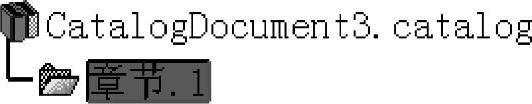 CatalogDocument3.catalog

章节.1